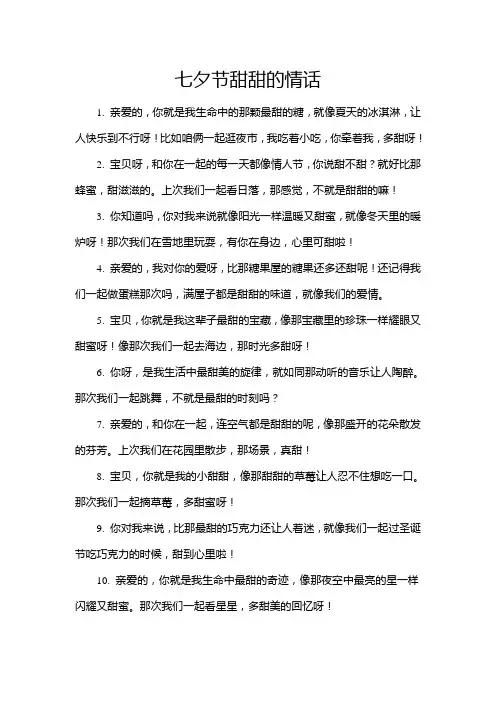 七夕节甜甜的情话

1. 亲爱的，你就是我生命中的那颗最甜的糖，就像夏天的冰淇淋，让人快乐到不行呀！比如咱俩一起逛夜市，我吃着小吃，你牵着我，多甜呀！

2. 宝贝呀，和你在一起的每一天都像情人节，你说甜不甜？就好比那蜂蜜，甜滋滋的。上次我们一起看日落，那感觉，不就是甜甜的嘛！

3. 你知道吗，你对我来说就像阳光一样温暖又甜蜜，就像冬天里的暖炉呀！那次我们在雪地里玩耍，有你在身边，心里可甜啦！

4. 亲爱的，我对你的爱呀，比那糖果屋的糖果还多还甜呢！还记得我们一起做蛋糕那次吗，满屋子都是甜甜的味道，就像我们的爱情。

5. 宝贝，你就是我这辈子最甜的宝藏，像那宝藏里的珍珠一样耀眼又甜蜜呀！像那次我们一起去海边，那时光多甜呀！

6. 你呀，是我生活中最甜美的旋律，就如同那动听的音乐让人陶醉。那次我们一起跳舞，不就是最甜的时刻吗？

7. 亲爱的，和你在一起，连空气都是甜甜的呢，像那盛开的花朵散发的芬芳。上次我们在花园里散步，那场景，真甜！

8. 宝贝，你就是我的小甜甜，像那甜甜的草莓让人忍不住想吃一口。那次我们一起摘草莓，多甜蜜呀！

9. 你对我来说，比那最甜的巧克力还让人着迷，就像我们一起过圣诞节吃巧克力的时候，甜到心里啦！

10. 亲爱的，你就是我生命中最甜的奇迹，像那夜空中最亮的星一样闪耀又甜蜜。那次我们一起看星星，多甜美的回忆呀！